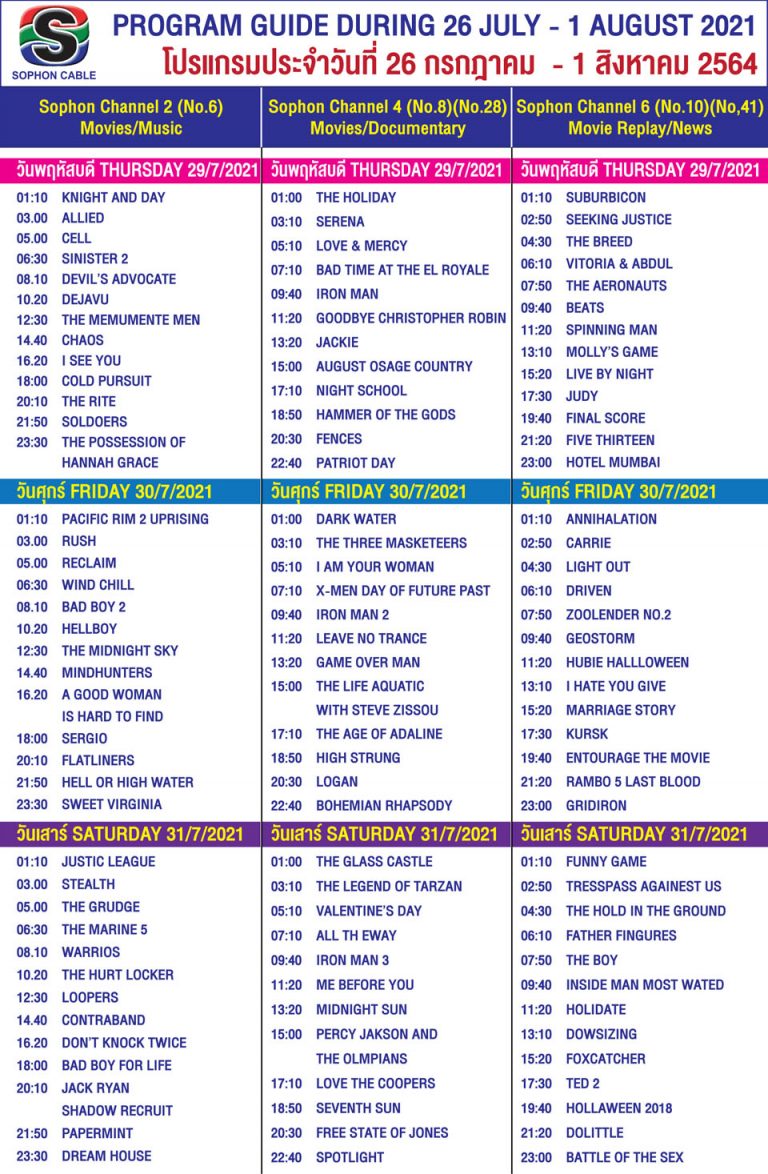 SOPHON CABLE

PROGRAM GUIDE DURING 26 JULY - 1 AUGUST 2021
โปรแกรมประจำวันที่ 26 กรกฎาคม - 1 สิงหาคม 2564

Sophon Channel 2 (No.6)
Movies/Music

วันพฤหัสบดี THURSDAY 29/7/2021
01:10 KNIGHT AND DAY
03.00 ALLIED
05.00 CELL
06:30 SINISTER 2
08.10 DEVIL'S ADVOCATE
10.20 DEJAVU
12:30 THE MEMUMENTE MEN
14.40 CHAOS
16.20 I SEE YOU
18:00 COLD PURSUIT
20:10 THE RITE
21:50 SOLDOERS
23:30 THE POSSESSION OF HANNAH GRACE

วันศุกร์ FRIDAY 30/7/2021
01:10 PACIFIC RIM 2 UPRISING
03.00 RUSH
05.00 RECLAIM
06:30 WIND CHILL
08.10 BAD BOY 2
10.20 HELLBOY
12:30 THE MIDNIGHT SKY
14.40 MINDHUNTERS
16.20 A GOOD WOMAN IS HARD TO FIND
18:00 SERGIO
20:10 FLATLINERS
21:50 HELL OR HIGH WATER
23:30 SWEET VIRGINIA

วันเสาร์ SATURDAY 31/7/2021
01:10 JUSTIC LEAGUE
03.00 STEALTH
05.00 THE GRUDGE
06:30 THE MARINE 5
08.10 WARRIOS
10.20 THE HURT LOCKER
12:30 LOOPERS
14.40 CONTRABAND
16.20 DON'T KNOCK TWICE
18:00 BAD BOY FOR LIFE
20:10 JACK RYAN SHADOW RECRUIT
21:50 PAPERMINT
23:30 DREAM HOUSE

Sophon Channel 4 (No.8)(No.28)
Movies/Documentary

วันพฤหัสบดี THURSDAY 29/7/2021
01:00 THE HOLIDAY
03:10 SERENA
05:10 LOVE & MERCY
07:10 BAD TIME AT THE EL ROYALE
09:40 IRON MAN
11:20 GOODBYE CHRISTOPHER ROBIN
13:20 JACKIE
15:00 AUGUST OSAGE COUNTRY
17:10 NIGHT SCHOOL
18:50 HAMMER OF THE GODS
20:30 FENCES
22:40 PATRIOT DAY

วันศุกร์ FRIDAY 30/7/2021
01:00 DARK WATER
03:10 THE THREE MASKETEERS
05:10 I AM YOUR WOMAN
07:10 X-MEN DAY OF FUTURE PAST
09:40 IRON MAN 2
11:20 LEAVE NO TRANCE
13:20 GAME OVER MAN
15:00 THE LIFE AQUATIC WITH STEVE ZISSOU
17:10 THE AGE OF ADALINE
18:50 HIGH STRUNG
20:30 LOGAN
22:40 BOHEMIAN RHAPSODY

วันเสาร์ SATURDAY 31/7/2021
01:00 THE GLASS CASTLE
03:10 THE LEGEND OF TARZAN
05:10 VALENTINE'S DAY
07:10 ALL TH EWAY
09:40 IRON MAN 3
11:20 ME BEFORE YOU
13:20 MIDNIGHT SUN
15:00 PERCY JAKSON AND THE OLMPIANS
17:10 LOVE THE COOPERS
18:50 SEVENTH SUN
20:30 FREE STATE OF JONES
22:40 SPOTLIGHT

Sophon Channel 6 (No.10)(No,41)
Movie Replay/News

วันพฤหัสบดี THURSDAY 29/7/2021
01:10 SUBURBICON
02:50 SEEKING JUSTICE
04:30 THE BREED
06:10 VITORIA & ABDUL
07:50 THE AERONAUTS
09:40 BEATS
11:20 SPINNING MAN
13:10 MOLLY'S GAME
15:20 LIVE BY NIGHT
17:30 JUDY
19:40 FINAL SCORE
21:20 FIVE THIRTEEN
23:00 HOTEL MUMBAI

วันศุกร์ FRIDAY 30/7/2021
01:10 ANNIHALATION
02:50 CARRIE
04:30 LIGHT OUT
06:10 DRIVEN
07:50 ZOOLENDER NO.2
09:40 GEOSTORM
11:20 HUBIE HALLLOWEEN
13:10 I HATE YOU GIVE
15:20 MARRIAGE STORY
17:30 KURSK
19:40 ENTOURAGE THE MOVIE
21:20 RAMBO 5 LAST BLOOD
23:00 GRIDIRON

วันเสาร์ SATURDAY 31/7/2021
01:10 FUNNY GAME
02:50 TRESSPASS AGAINEST US
04:30 THE HOLD IN THE GROUND
06:10 FATHER FINGURES
07:50 THE BOY
09:40 INSIDE MAN MOST WATED
11:20 HOLIDATE
13:10 DOWSIZING
15:20 FOXCATCHER
17:30 TED 2
19:40 HOLLAWEEN 2018
21:20 DOLITTLE
23:00 BATTLE OF THE SEX